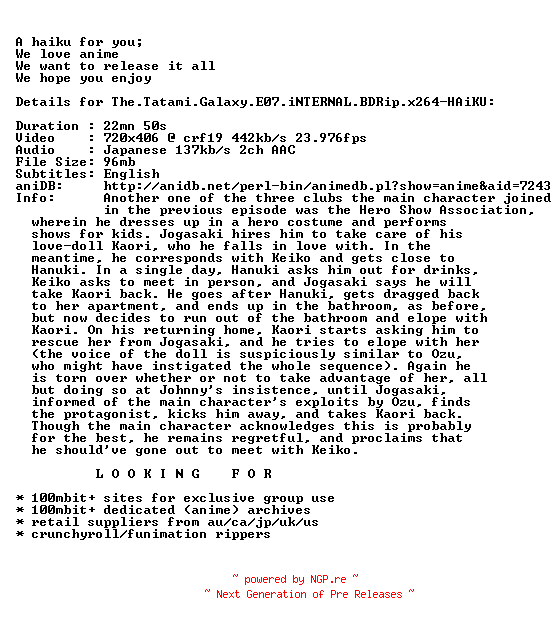 A haiku for you;
We love anime
We want to release it all
We hope you enjoy

Details for The.Tatami.Galaxy.E07.iNTERNAL.BDRip.x264-HAiKU:

Duration : 22mn 50s
Video : 720x406 @ crf19 442kb/s 23.976fps
Audio : Japanese 137kb/s 2ch AAC
File Size: 96mb
Subtitles: English
aniDB: http://anidb.net/perl-bin/animedb.pl?show=anime&aid=7243
Info: Another one of the three clubs the main character joined in the previous episode was the Hero Show Association, wherein he dresses up in a hero costume and performs shows for kids. Jogasaki hires him to take care of his love-doll Kaori, who he falls in love with. In the meantime, he corresponds with Keiko and gets close to Hanuki. In a single day, Hanuki asks him out for drinks, Keiko asks to meet in person, and Jogasaki says he will take Kaori back. He goes after Hanuki, gets dragged back to her apartment, and ends up in the bathroom, as before, but now decides to run out of the bathroom and elope with Kaori. On his returning home, Kaori starts asking him to rescue her from Jogasaki, and he tries to elope with her (the voice of the doll is suspiciously similar to Ozu, who might have instigated the whole sequence). Again he is torn over whether or not to take advantage of her, all but doing so at Johnny's insistence, until Jogasaki, informed of the main character's exploits by Ozu, finds the protagonist, kicks him away, and takes Kaori back. Though the main character acknowledges this is probably for the best, he remains regretful, and proclaims that he should've gone out to meet with Keiko.

L O O K I N G F O R

* 100mbit+ sites for exclusive group use
* 100mbit+ dedicated (anime) archives
* retail suppliers from au/ca/jp/uk/us
* crunchyroll/funimation rippers

~ powered by NGP.re ~
~ Next Generation of Pre Releases ~